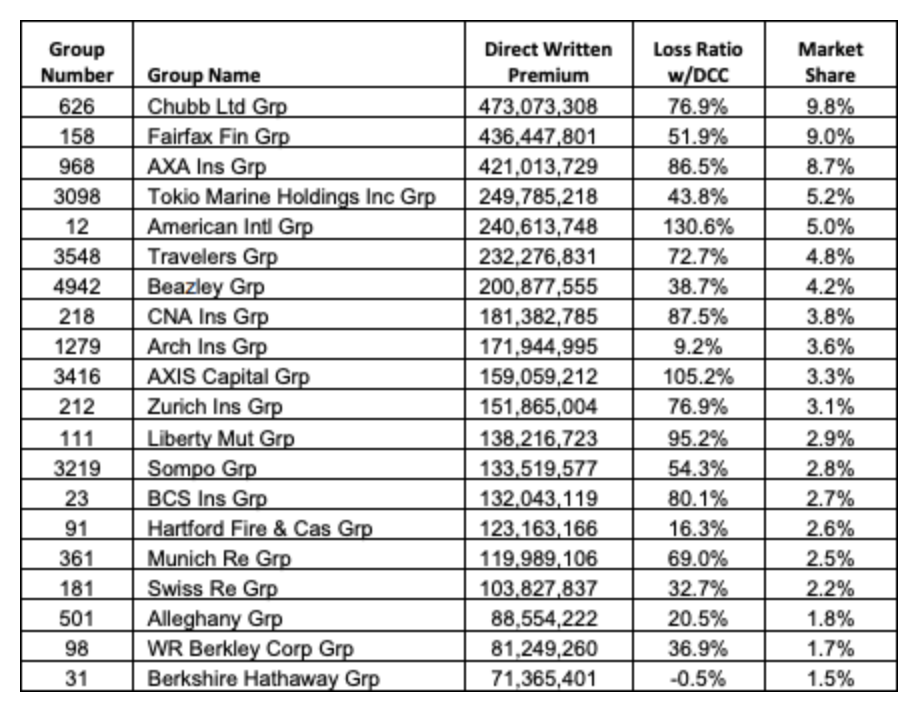 | Group Number | Group Name | Direct Written Premium | Loss Ratio w/DCC | Market Share |
|---|---|---|---|---|
| 626 | Chubb Ltd Grp | 473,073,308 | 76.9% | 9.8% |
| 158 | Fairfax Fin Grp | 436,447,801 | 51.9% | 9.0% |
| 968 | AXA Ins Grp | 421,013,729 | 86.5% | 8.7% |
| 3098 | Tokio Marine Holdings Inc Grp | 249,785,218 | 43.8% | 5.2% |
| 12 | American Intl Grp | 240,613,748 | 130.6% | 5.0% |
| 3548 | Travelers Grp | 232,276,831 | 72.7% | 4.8% |
| 4942 | Beazley Grp | 200,877,555 | 38.7% | 4.2% |
| 218 | CNA Ins Grp | 181,382,785 | 87.5% | 3.8% |
| 1279 | Arch Ins Grp | 171,944,995 | 9.2% | 3.6% |
| 3416 | AXIS Capital Grp | 159,059,212 | 105.2% | 3.3% |
| 212 | Zurich Ins Grp | 151,865,004 | 76.9% | 3.1% |
| 111 | Liberty Mut Grp | 138,216,723 | 95.2% | 2.9% |
| 3219 | Sompo Grp | 133,519,577 | 54.3% | 2.8% |
| 23 | BCS Ins Grp | 132,043,119 | 80.1% | 2.7% |
| 91 | Hartford Fire & Cas Grp | 123,163,166 | 16.3% | 2.6% |
| 361 | Munich Re Grp | 119,989,106 | 69.0% | 2.5% |
| 181 | Swiss Re Grp | 103,827,837 | 32.7% | 2.2% |
| 501 | Alleghany Grp | 88,554,222 | 20.5% | 1.8% |
| 98 | WR Berkley Corp Grp | 81,249,260 | 36.9% | 1.7% |
| 31 | Berkshire Hathaway Grp | 71,365,401 | -0.5% | 1.5% |